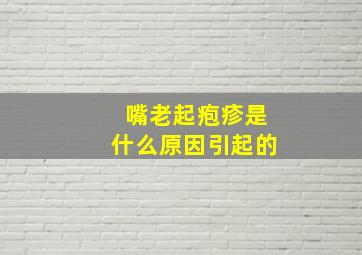 嘴老起疱疹是
什么原因引起的